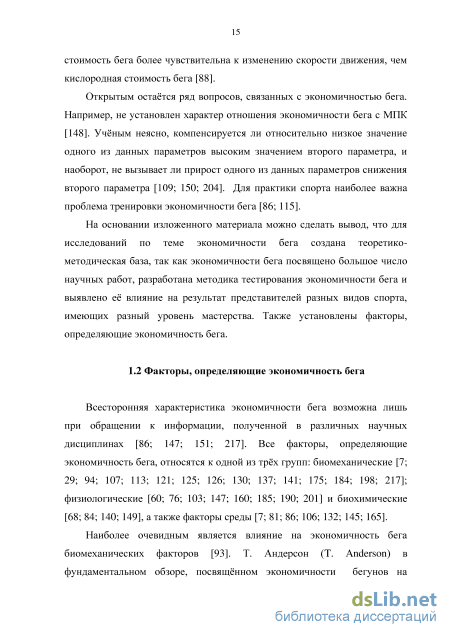 15

стоимость бега более чувствительна к изменению скорости движения, чем кислородная стоимость бега [88].

Открытым остаётся ряд вопросов, связанных с экономичностью бега. Например, не установлен характер отношения экономичности бега с МПК [148]. Учёным неясно, компенсируется ли относительно низкое значение одного из данных параметров высоким значением второго параметра, и наоборот, не вызывает ли прирост одного из данных параметров снижения второго параметра [109; 150; 204]. Для практики спорта наиболее важна проблема тренировки экономичности бега [86; 115].

На основании изложенного материала можно сделать вывод, что для исследований по теме экономичности бега создана теоретико-методическая база, так как экономичности бега посвящено большое число научных работ, разработана методика тестирования экономичности бега и выявлено её влияние на результат представителей разных видов спорта, имеющих разный уровень мастерства. Также установлены факторы, определяющие экономичность бега.

1.2 Факторы, определяющие экономичность бега

Всесторонняя характеристика экономичности бега возможна лишь при обращении к информации, полученной в различных научных дисциплинах [86; 147; 151; 217]. Все факторы, определяющие экономичность бега, относятся к одной из трёх групп: биомеханические [7; 29; 94; 107; 113; 121; 125; 126; 130; 137; 141; 175; 184; 198; 217]; физиологические [60; 76; 103; 147; 160; 185; 190; 201] и биохимические [68; 84; 140; 149], а также факторы среды [7; 81; 86; 106; 132; 145; 165].

Наиболее очевидным является влияние на экономичность бега биомеханических факторов [93]. Т. Андерсон (T. Anderson) в фундаментальном обзоре, посвящённом экономичности бегунов на

dsLib.net
библиотека диссертаций